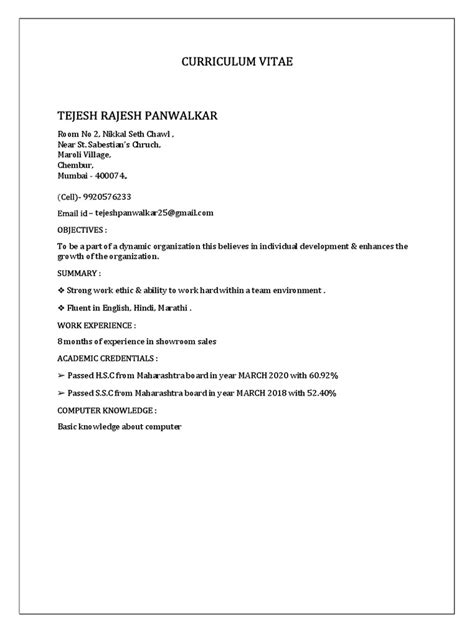 CURRICULUM VITAE

TEJESH RAJESH PANWALKAR

Room No 2, Nikkal Seth Chawl ,
Near St. Sabestian's Chruch,
Maroli Village,
Chembur,
Mumbai - 400074.

(Cell)- 9920576233

Email id – tejeshpanwalkar25@gmail.com

OBJECTIVES :

To be a part of a dynamic organization this believes in individual development & enhances the growth of the organization.

SUMMARY :

❖ Strong work ethic & ability to work hard within a team environment .

❖ Fluent in English, Hindi, Marathi .

WORK EXPERIENCE :

8 months of experience in showroom sales

ACADEMIC CREDENTIALS :

➢ Passed H.S.C from Maharashtra board in year MARCH 2020 with 60.92%

➢ Passed S.S.C from Maharashtra board in year MARCH 2018 with 52.40%

COMPUTER KNOWLEDGE :

Basic knowledge about computer